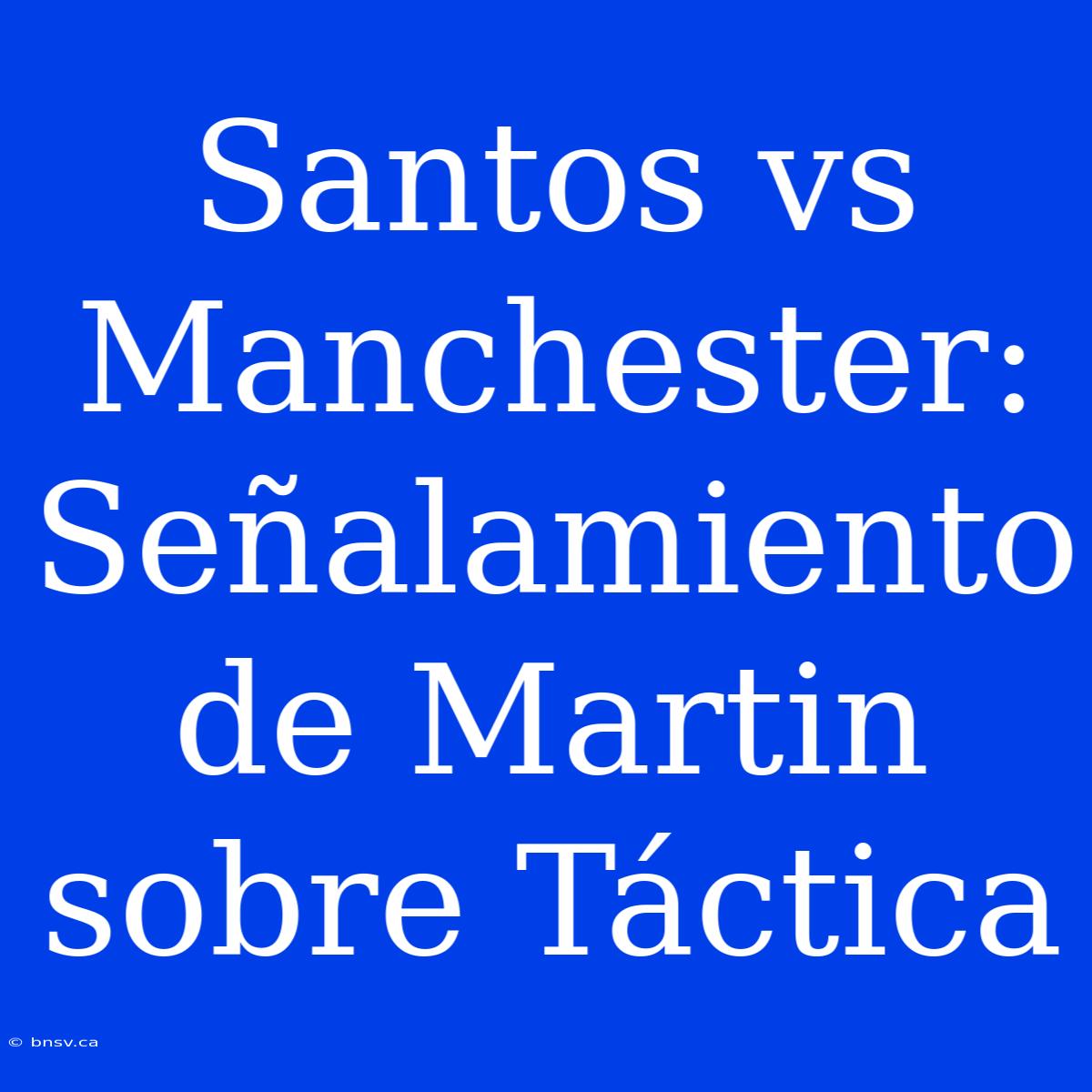 Santos vs Manchester: Señalamiento de Martin sobre Táctica

© bnsv.ca